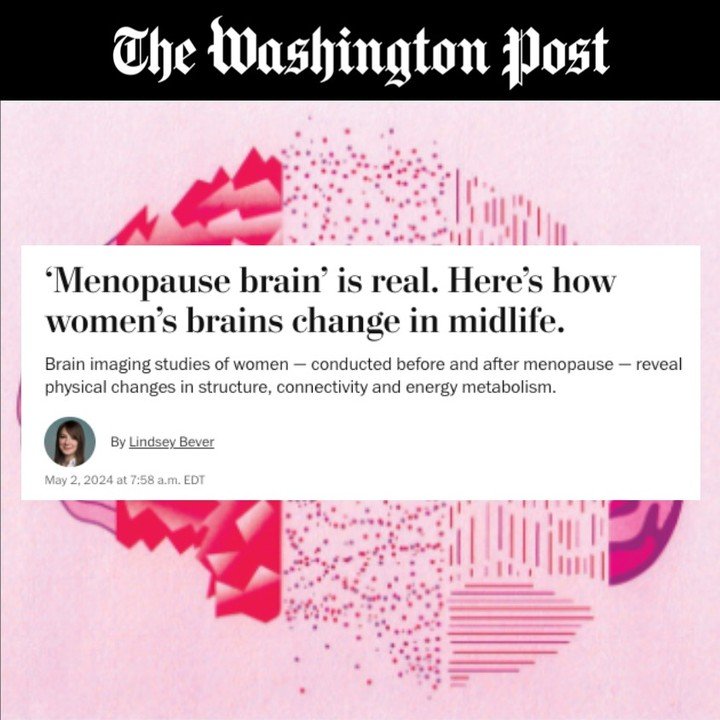 The Washington Post

‘Menopause brain’ is real. Here’s how women’s brains change in midlife.

Brain imaging studies of women — conducted before and after menopause — reveal physical changes in structure, connectivity and energy metabolism.

By Lindsey Bever

May 2, 2024 at 7:58 a.m. EDT